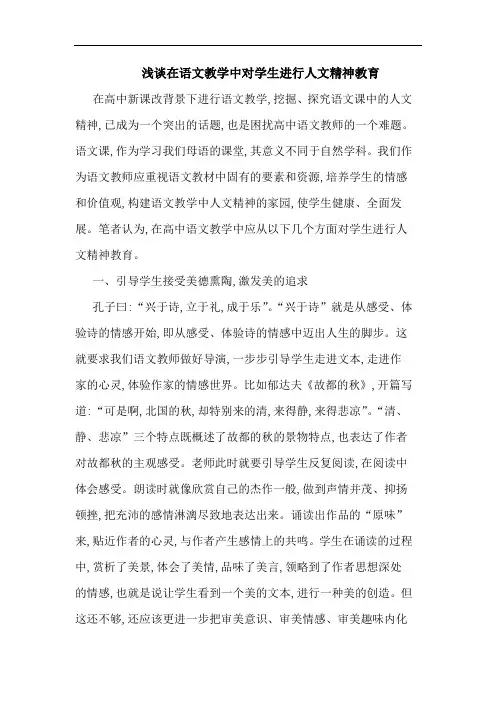 浅谈在语文教学中对学生进行人文精神教育

在高中新课改背景下进行语文教学，挖掘、探究语文课中的人文精神，已成为一个突出的话题，也是困扰高中语文教师的一个难题。语文课，作为学习我们母语的课堂，其意义不同于自然学科。我们作为语文教师应重视语文教材中固有的要素和资源，培养学生的情感和价值观，构建语文教学中人文精神的家园，使学生健康、全面发展。笔者认为，在高中语文教学中应从以下几个方面对学生进行人文精神教育。

一、引导学生接受美德熏陶，激发美的追求

孔子曰：“兴于诗，立于礼，成于乐”。“兴于诗”就是从感受、体验诗的情感开始，即从感受、体验诗的情感中迈出人生的脚步。这就要求我们语文教师做好导演，一步步引导学生走进文本，走进作家的心灵，体验作家的情感世界。比如郁达夫《故都的秋》，开篇写道：“可是啊，北国的秋，却特别来的清，来得静，来得悲凉”。“清、静、悲凉”三个特点既概述了故都的秋的景物特点，也表达了作者对故都秋的主观感受。老师此时就要引导学生反复阅读，在阅读中体会感受。朗读时就像欣赏自己的杰作一般，做到声情并茂、抑扬顿挫，把充沛的感情淋漓尽致地表达出来。诵读出作品的“原味”来，贴近作者的心灵，与作者产生感情上的共鸣。学生在诵读的过程中，赏析了美景，体会了美情，品味了美言，领略到了作者思想深处的情感，也就是说让学生看到一个美的文本，进行一种美的创造。但这还不够，还应该更进一步把审美意识、审美情感、审美趣味内化